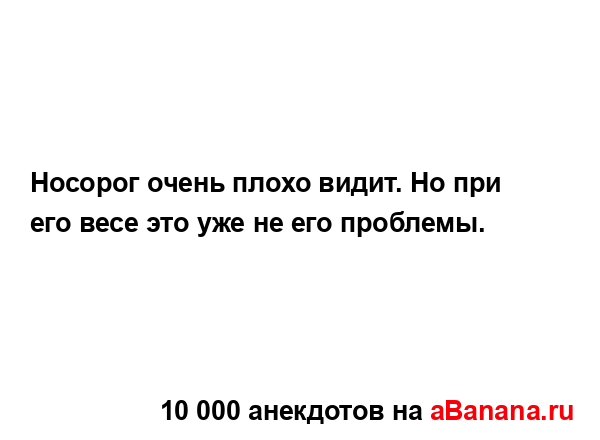 Носорог очень плохо видит. Но при его весе это уже не его проблемы.

10 000 анекдотов на aBanana.ru